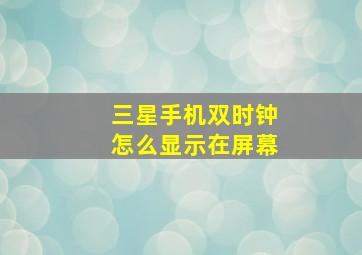 三星手机双时钟
怎么显示在屏幕